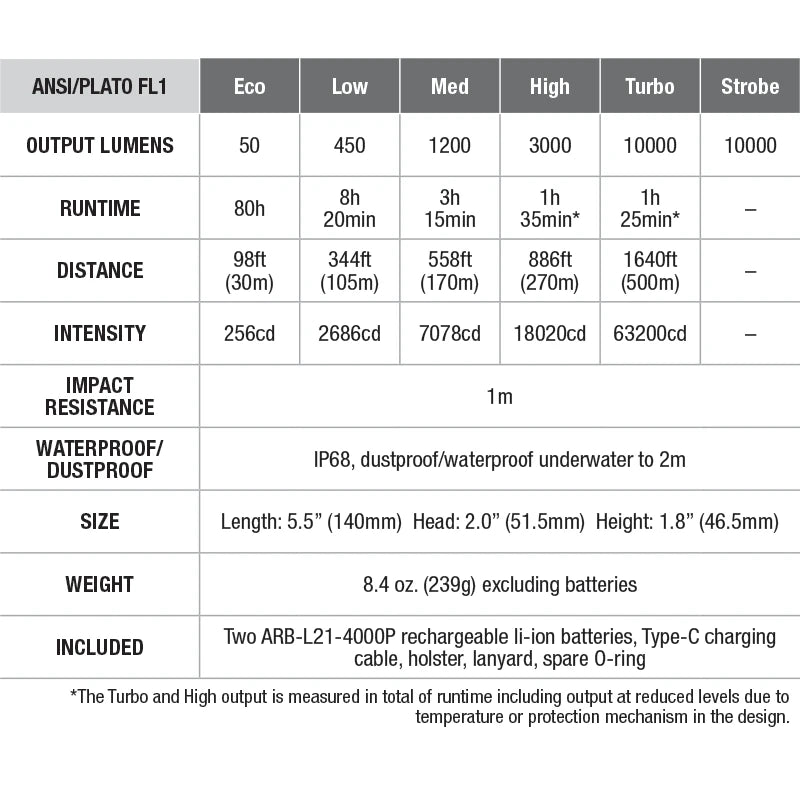 | ANSI/PLATO FL1 | Eco | Low | Med | High | Turbo | Strobe |
|---|---|---|---|---|---|---|
| OUTPUT LUMENS | 50 | 450 | 1200 | 3000 | 10000 | 10000 |
| RUNTIME | 80h | 8h 20min | 3h 15min | 1h 35min* | 1h 25min* | – |
| DISTANCE | 98ft (30m) | 344ft (105m) | 558ft (170m) | 886ft (270m) | 1640ft (500m) | – |
| INTENSITY | 256cd | 2686cd | 7078cd | 18020cd | 63200cd | – |
| IMPACT RESISTANCE | 1m | | | | | |
| WATERPROOF/ DUSTPROOF | IP68, dustproof/waterproof underwater to 2m | | | | | |
| SIZE | Length: 5.5” (140mm) Head: 2.0” (51.5mm) Height: 1.8” (46.5mm) | | | | | |
| WEIGHT | 8.4 oz. (239g) excluding batteries | | | | | |
| INCLUDED | Two ARB-L21-4000P rechargeable li-ion batteries, Type-C charging cable, holster, lanyard, spare O-ring | | | | | |

*The Turbo and High output is measured in total of runtime including output at reduced levels due to temperature or protection mechanism in the design.